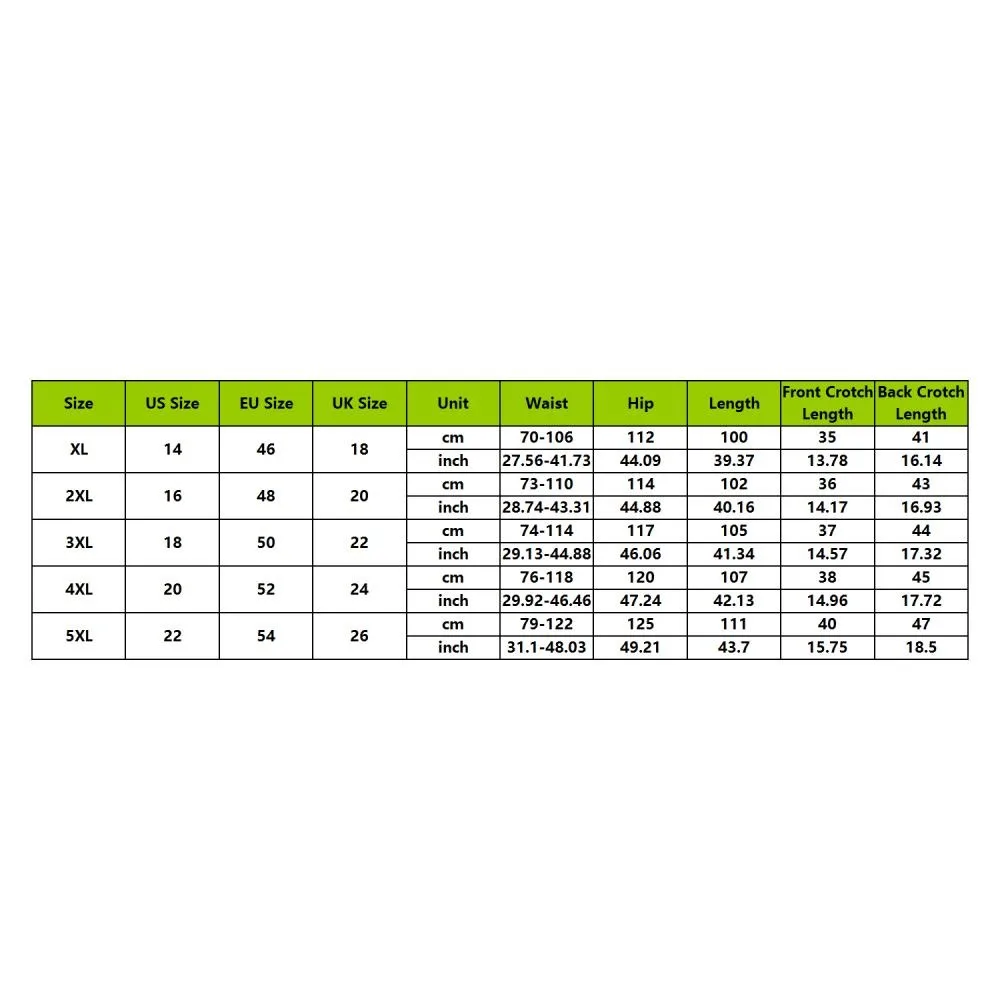 | Size | US Size | EU Size | UK Size | Unit | Waist | Hip | Length | Front Crotch Length | Back Crotch Length |
|---|---|---|---|---|---|---|---|---|---|
| XL | 14 | 46 | 18 | cm | 70-106 | 112 | 100 | 35 | 41 |
| | | | | inch | 27.56-41.73 | 44.09 | 39.37 | 13.78 | 16.14 |
| 2XL | 16 | 48 | 20 | cm | 73-110 | 114 | 102 | 36 | 43 |
| | | | | inch | 28.74-43.31 | 44.88 | 40.16 | 14.17 | 16.93 |
| 3XL | 18 | 50 | 22 | cm | 74-114 | 117 | 105 | 37 | 44 |
| | | | | inch | 29.13-44.88 | 46.06 | 41.34 | 14.57 | 17.32 |
| 4XL | 20 | 52 | 24 | cm | 76-118 | 120 | 107 | 38 | 45 |
| | | | | inch | 29.92-46.46 | 47.24 | 42.13 | 14.96 | 17.72 |
| 5XL | 22 | 54 | 26 | cm | 79-122 | 125 | 111 | 40 | 47 |
| | | | | inch | 31.1-48.03 | 49.21 | 43.7 | 15.75 | 18.5 |